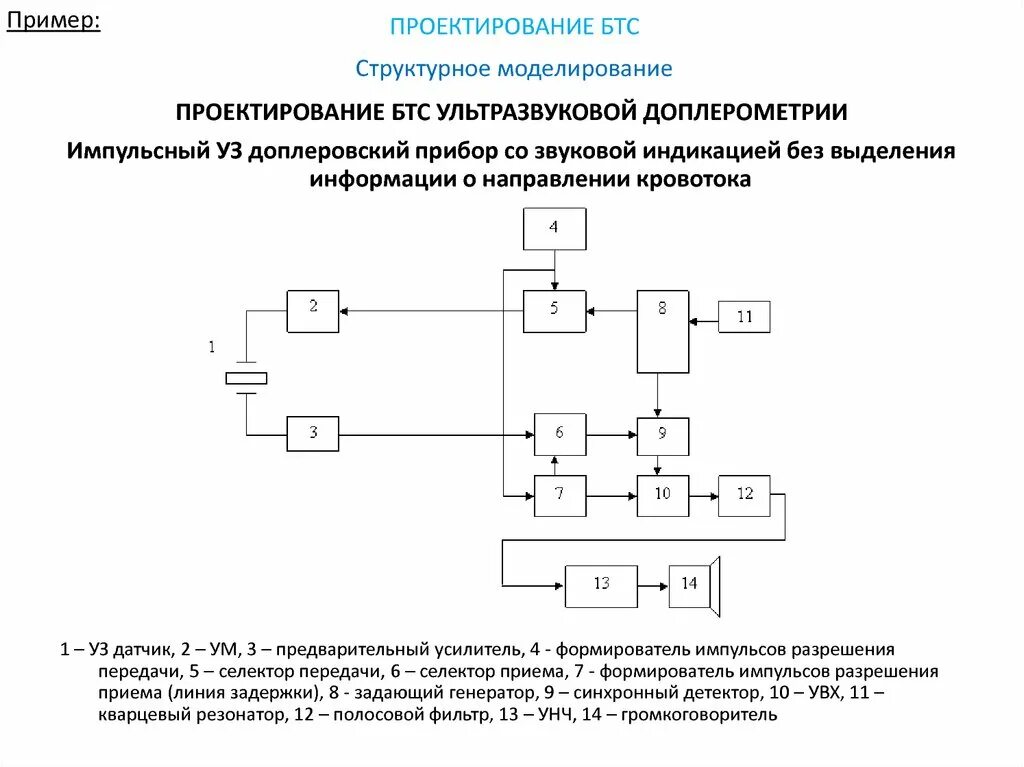 Пример:

ПРОЕКТИРОВАНИЕ БТС

Структурное моделирование

ПРОЕКТИРОВАНИЕ БТС УЛЬТРАЗВУКОВОЙ ДОПЛЕРОМЕТРИИ

Импульсный УЗ доплеровский прибор со звуковой индикацией без выделения информации о направлении кровотока

4
2
5
8
11
1
3
6
9
7
10
12
13
14

1 – УЗ датчик, 2 – УМ, 3 – предварительный усилитель, 4 - формирователь импульсов разрешения передачи, 5 – селектор передачи, 6 – селектор приема, 7 - формирователь импульсов разрешения приема (линия задержки), 8 - задающий генератор, 9 – синхронный детектор, 10 – УВХ, 11 – кварцевый резонатор, 12 – полосовой фильтр, 13 – УНЧ, 14 – громкоговоритель